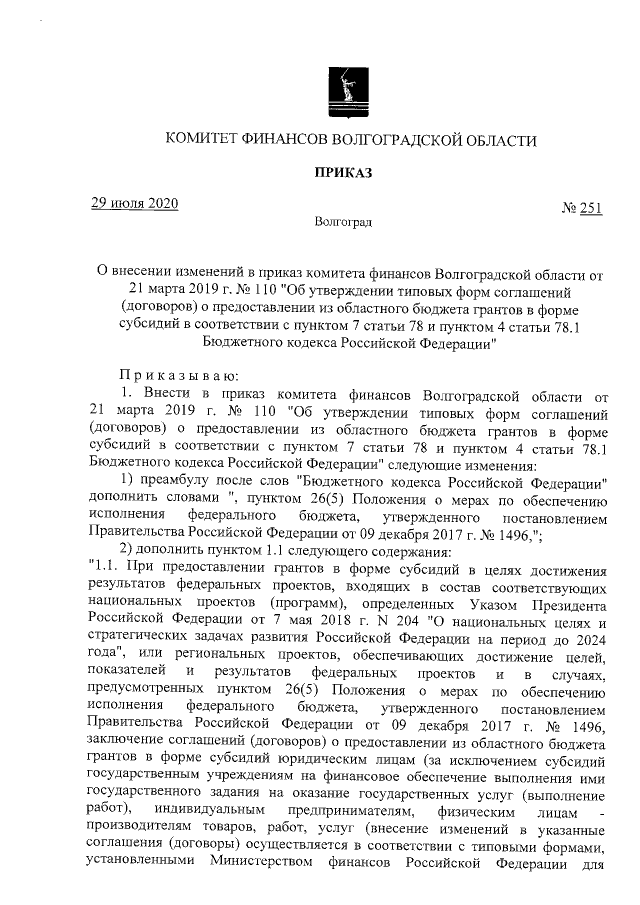 КОМИТЕТ ФИНАНСОВ ВОЛГОГРАДСКОЙ ОБЛАСТИ

ПРИКАЗ

29 июля 2020 № 251

Волгоград

О внесении изменений в приказ комитета финансов Волгоградской области от 21 марта 2019 г. № 110 "Об утверждении типовых форм соглашений (договоров) о предоставлении из областного бюджета грантов в форме субсидий в соответствии с пунктом 7 статьи 78 и пунктом 4 статьи 78.1 Бюджетного кодекса Российской Федерации"

Приказываю:

1. Внести в приказ комитета финансов Волгоградской области от 21 марта 2019 г. № 110 "Об утверждении типовых форм соглашений (договоров) о предоставлении из областного бюджета грантов в форме субсидий в соответствии с пунктом 7 статьи 78 и пунктом 4 статьи 78.1 Бюджетного кодекса Российской Федерации" следующие изменения:

1) преамбулу после слов "Бюджетного кодекса Российской Федерации" дополнить словами ", пунктом 26(5) Положения о мерах по обеспечению исполнения федерального бюджета, утвержденного постановлением Правительства Российской Федерации от 09 декабря 2017 г. № 1496,";

2) дополнить пунктом 1.1 следующего содержания:

"1.1. При предоставлении грантов в форме субсидий в целях достижения результатов федеральных проектов, входящих в состав соответствующих национальных проектов (программ), определенных Указом Президента Российской Федерации от 7 мая 2018 г. N 204 "О национальных целях и стратегических задачах развития Российской Федерации на период до 2024 года", или региональных проектов, обеспечивающих достижение целей, показателей и результатов федеральных проектов и в случаях, предусмотренных пунктом 26(5) Положения о мерах по обеспечению исполнения федерального бюджета, утвержденного постановлением Правительства Российской Федерации от 09 декабря 2017 г. № 1496, заключение соглашений (договоров) о предоставлении из областного бюджета грантов в форме субсидий юридическим лицам (за исключением субсидий государственным учреждениям на финансовое обеспечение выполнения ими государственного задания на оказание государственных услуг (выполнение работ), индивидуальным предпринимателям, физическим лицам - производителям товаров, работ, услуг (внесение изменений в указанные соглашения (договоры) осуществляется в соответствии с типовыми формами, установленными Министерством финансов Российской Федерации для